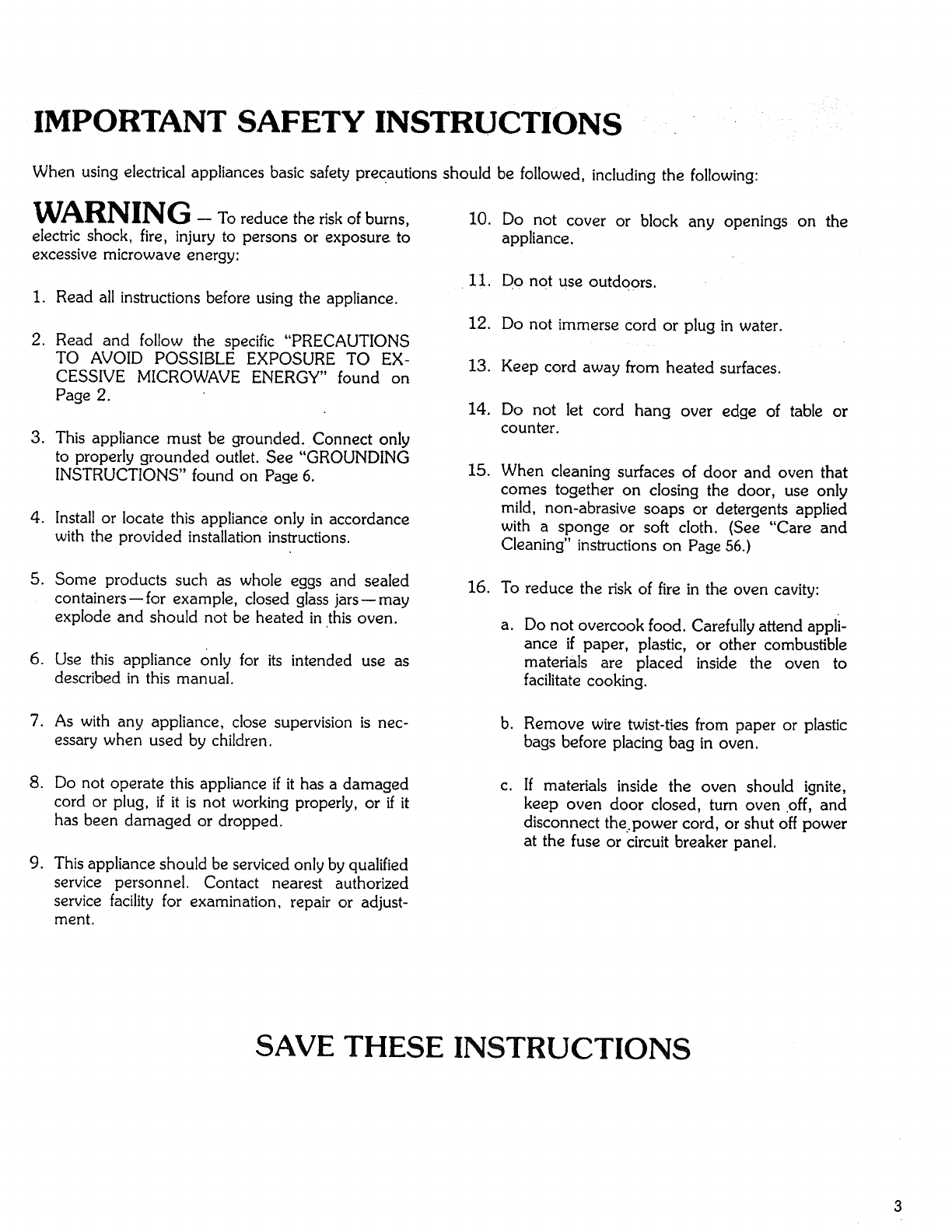 IMPORTANT SAFETY INSTRUCTIONS

When using electrical appliances basic safety precautions should be followed, including the following:

WARNING — To reduce the risk of burns, electric shock, fire, injury to persons or exposure to excessive microwave energy:

1. Read all instructions before using the appliance.

2. Read and follow the specific "PRECAUTIONS TO AVOID POSSIBLE EXPOSURE TO EXCESSIVE MICROWAVE ENERGY" found on Page 2.

3. This appliance must be grounded. Connect only to properly grounded outlet. See "GROUNDING INSTRUCTIONS" found on Page 6.

4. Install or locate this appliance only in accordance with the provided installation instructions.

5. Some products such as whole eggs and sealed containers—for example, closed glass jars—may explode and should not be heated in this oven.

6. Use this appliance only for its intended use as described in this manual.

7. As with any appliance, close supervision is necessary when used by children.

8. Do not operate this appliance if it has a damaged cord or plug, if it is not working properly, or if it has been damaged or dropped.

9. This appliance should be serviced only by qualified service personnel. Contact nearest authorized service facility for examination, repair or adjustment.

10. Do not cover or block any openings on the appliance.

11. Do not use outdoors.

12. Do not immerse cord or plug in water.

13. Keep cord away from heated surfaces.

14. Do not let cord hang over edge of table or counter.

15. When cleaning surfaces of door and oven that comes together on closing the door, use only mild, non-abrasive soaps or detergents applied with a sponge or soft cloth. (See "Care and Cleaning" instructions on Page 56.)

16. To reduce the risk of fire in the oven cavity:

a. Do not overcook food. Carefully attend appliance if paper, plastic, or other combustible materials are placed inside the oven to facilitate cooking.

b. Remove wire twist-ties from paper or plastic bags before placing bag in oven.

c. If materials inside the oven should ignite, keep oven door closed, turn oven off, and disconnect the power cord, or shut off power at the fuse or circuit breaker panel.

SAVE THESE INSTRUCTIONS

3